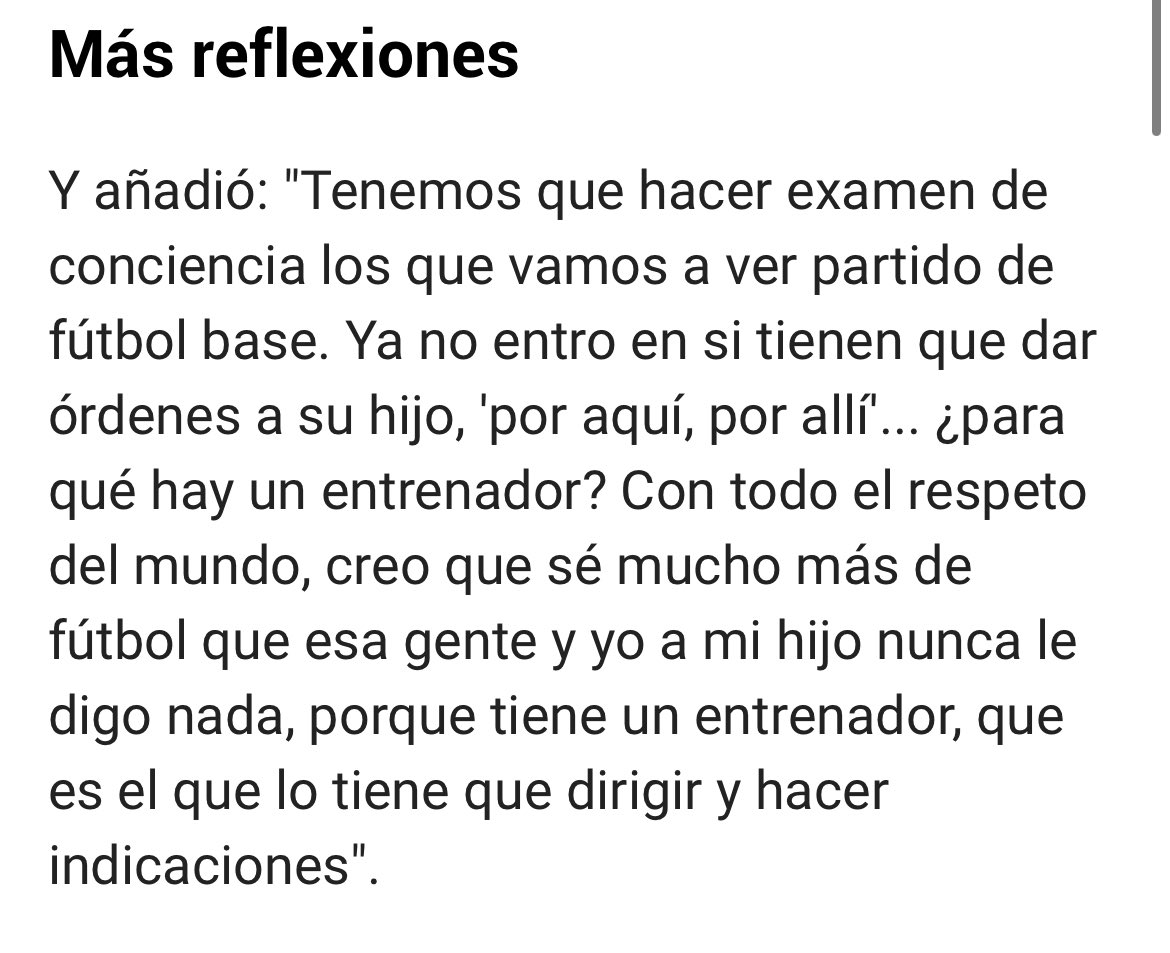 Más reflexiones

Y añadió: "Tenemos que hacer examen de conciencia los que vamos a ver partido de fútbol base. Ya no entro en si tienen que dar órdenes a su hijo, 'por aquí, por allí'... ¿para qué hay un entrenador? Con todo el respeto del mundo, creo que sé mucho más de fútbol que esa gente y yo a mi hijo nunca le digo nada, porque tiene un entrenador, que es el que lo tiene que dirigir y hacer indicaciones".